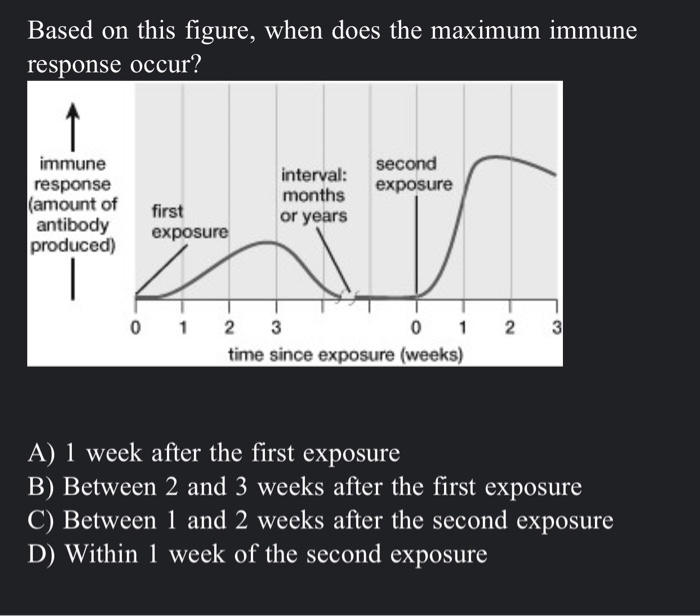 Based on this figure, when does the maximum immune response occur?

immune response (amount of antibody produced)

first exposure

interval: months or years

second exposure

0 1 2 3 0 1 2 3

time since exposure (weeks)

A) 1 week after the first exposure
B) Between 2 and 3 weeks after the first exposure
C) Between 1 and 2 weeks after the second exposure
D) Within 1 week of the second exposure